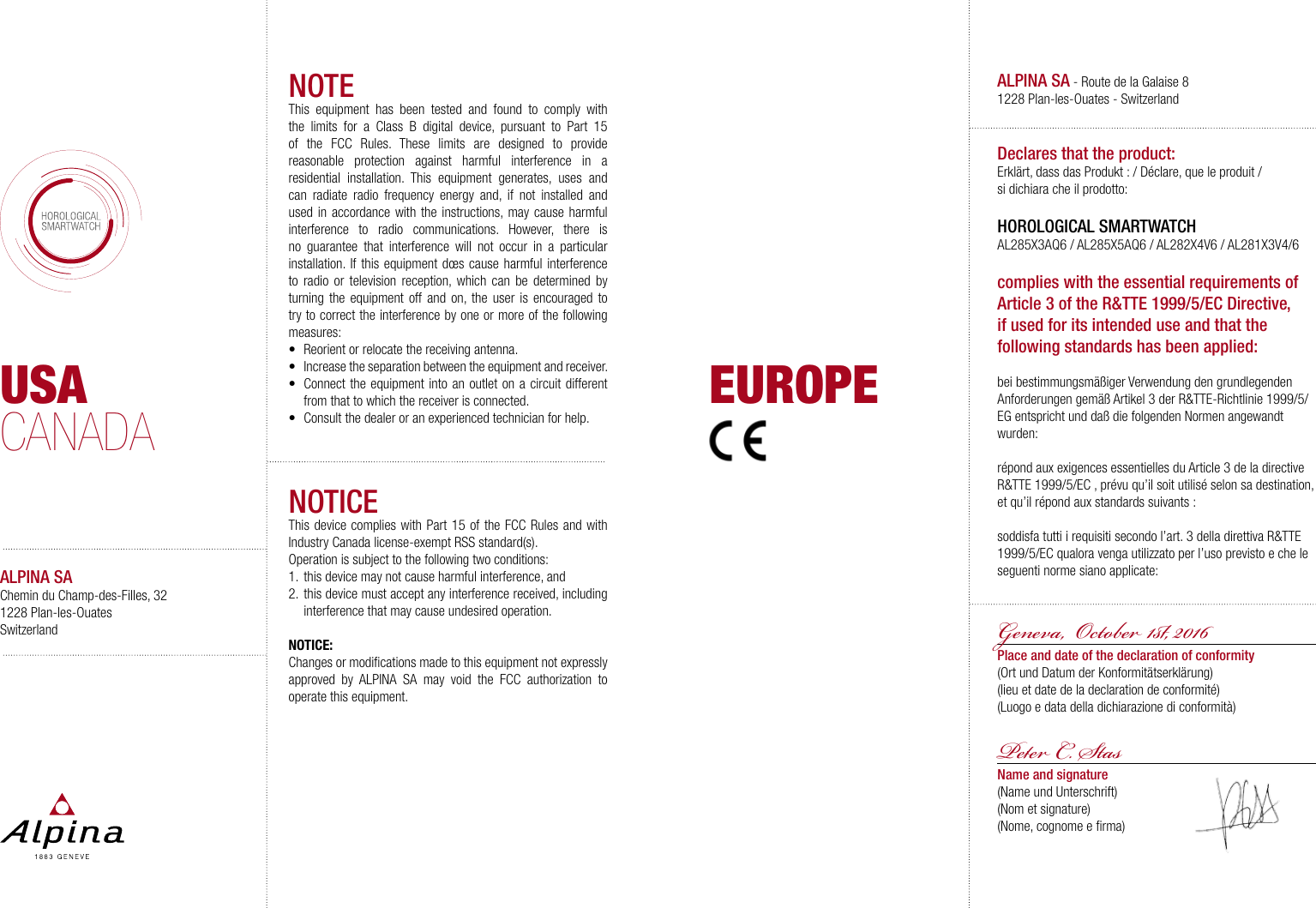 HOROLOGICAL SMARTWATCH

USA
CANADA

ALPINA SA
Chemin du Champ-des-Filles, 32
1228 Plan-les-Ouates
Switzerland

Alpina
1883 GENEVE

NOTE
This equipment has been tested and found to comply with the limits for a Class B digital device, pursuant to Part 15 of the FCC Rules. These limits are designed to provide reasonable protection against harmful interference in a residential installation. This equipment generates, uses and can radiate radio frequency energy and, if not installed and used in accordance with the instructions, may cause harmful interference to radio communications. However, there is no guarantee that interference will not occur in a particular installation. If this equipment dœs cause harmful interference to radio or television reception, which can be determined by turning the equipment off and on, the user is encouraged to try to correct the interference by one or more of the following measures:
• Reorient or relocate the receiving antenna.
• Increase the separation between the equipment and receiver.
• Connect the equipment into an outlet on a circuit different from that to which the receiver is connected.
• Consult the dealer or an experienced technician for help.

NOTICE
This device complies with Part 15 of the FCC Rules and with Industry Canada license-exempt RSS standard(s).
Operation is subject to the following two conditions:
1. this device may not cause harmful interference, and
2. this device must accept any interference received, including interference that may cause undesired operation.

NOTICE:
Changes or modifications made to this equipment not expressly approved by ALPINA SA may void the FCC authorization to operate this equipment.

EUROPE
CE

ALPINA SA - Route de la Galaise 8
1228 Plan-les-Ouates - Switzerland

Declares that the product:
Erklärt, dass das Produkt : / Déclare, que le produit / si dichiara che il prodotto:

HOROLOGICAL SMARTWATCH
AL285X3AQ6 / AL285X5AQ6 / AL282X4V6 / AL281X3V4/6

complies with the essential requirements of Article 3 of the R&TTE 1999/5/EC Directive, if used for its intended use and that the following standards has been applied:

bei bestimmungsmäßiger Verwendung den grundlegenden Anforderungen gemäß Artikel 3 der R&TTE-Richtlinie 1999/5/EG entspricht und daß die folgenden Normen angewandt wurden:

répond aux exigences essentielles du Article 3 de la directive R&TTE 1999/5/EC , prévu qu'il soit utilisé selon sa destination, et qu'il répond aux standards suivants :

soddisfa tutti i requisiti secondo l'art. 3 della direttiva R&TTE 1999/5/EC qualora venga utilizzato per l'uso previsto e che le seguenti norme siano applicate:

Geneva, October 1st, 2016
Place and date of the declaration of conformity
(Ort und Datum der Konformitätserklärung)
(lieu et date de la declaration de conformité)
(Luogo e data della dichiarazione di conformità)

Peter C. Stas
Name and signature
(Name und Unterschrift)
(Nom et signature)
(Nome, cognome e firma)